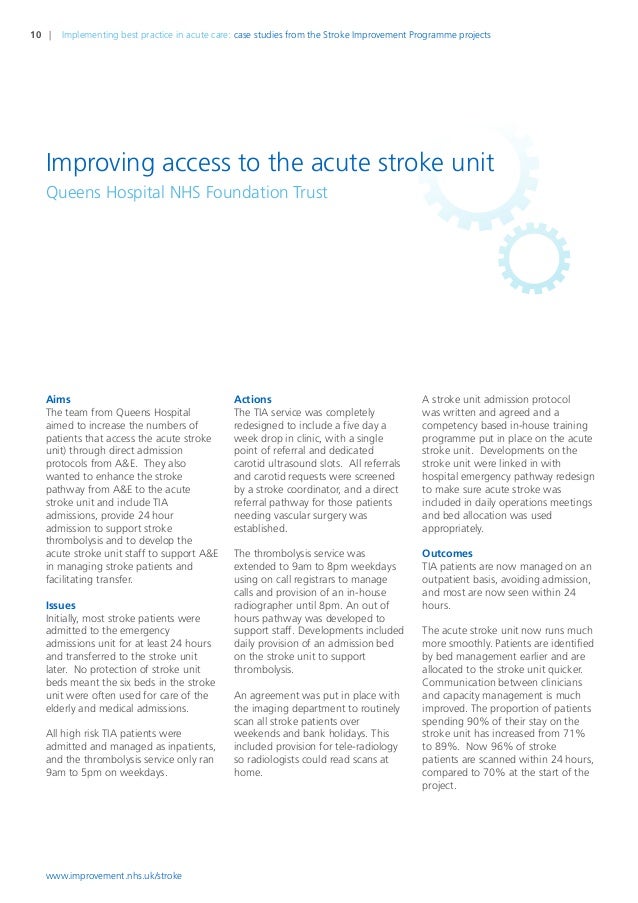 10 | Implementing best practice in acute care: case studies from the Stroke Improvement Programme projects

Improving access to the acute stroke unit
Queens Hospital NHS Foundation Trust

Aims
The team from Queens Hospital aimed to increase the numbers of patients that access the acute stroke unit) through direct admission protocols from A&E. They also wanted to enhance the stroke pathway from A&E to the acute stroke unit and include TIA admissions, provide 24 hour admission to support stroke thrombolysis and to develop the acute stroke unit staff to support A&E in managing stroke patients and facilitating transfer.

Issues
Initially, most stroke patients were admitted to the emergency admissions unit for at least 24 hours and transferred to the stroke unit later. No protection of stroke unit beds meant the six beds in the stroke unit were often used for care of the elderly and medical admissions.

All high risk TIA patients were admitted and managed as inpatients, and the thrombolysis service only ran 9am to 5pm on weekdays.

Actions
The TIA service was completely redesigned to include a five day a week drop in clinic, with a single point of referral and dedicated carotid ultrasound slots. All referrals and carotid requests were screened by a stroke coordinator, and a direct referral pathway for those patients needing vascular surgery was established.

The thrombolysis service was extended to 9am to 8pm weekdays using on call registrars to manage calls and provision of an in-house radiographer until 8pm. An out of hours pathway was developed to support staff. Developments included daily provision of an admission bed on the stroke unit to support thrombolysis.

An agreement was put in place with the imaging department to routinely scan all stroke patients over weekends and bank holidays. This included provision for tele-radiology so radiologists could read scans at home.

A stroke unit admission protocol was written and agreed and a competency based in-house training programme put in place on the acute stroke unit. Developments on the stroke unit were linked in with hospital emergency pathway redesign to make sure acute stroke was included in daily operations meetings and bed allocation was used appropriately.

Outcomes
TIA patients are now managed on an outpatient basis, avoiding admission, and most are now seen within 24 hours.

The acute stroke unit now runs much more smoothly. Patients are identified by bed management earlier and are allocated to the stroke unit quicker. Communication between clinicians and capacity management is much improved. The proportion of patients spending 90% of their stay on the stroke unit has increased from 71% to 89%. Now 96% of stroke patients are scanned within 24 hours, compared to 70% at the start of the project.

www.improvement.nhs.uk/stroke